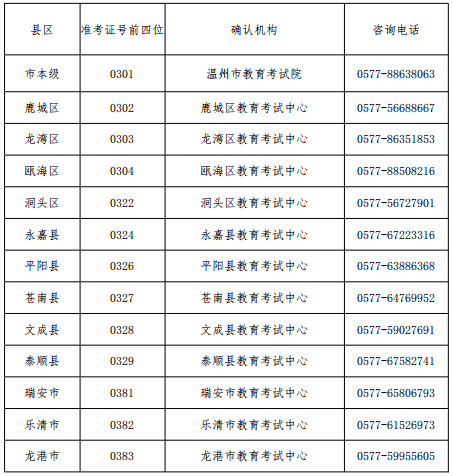 | 县区 | 准考证号前四位 | 确认机构 | 咨询电话 |
|---|---|---|---|
| 市本级 | 0301 | 温州市教育考试院 | 0577-88638063 |
| 鹿城区 | 0302 | 鹿城区教育考试中心 | 0577-56688667 |
| 龙湾区 | 0303 | 龙湾区教育考试中心 | 0577-86351853 |
| 瓯海区 | 0304 | 瓯海区教育考试中心 | 0577-88508216 |
| 洞头区 | 0322 | 洞头区教育考试中心 | 0577-56727901 |
| 永嘉县 | 0324 | 永嘉县教育考试中心 | 0577-67223316 |
| 平阳县 | 0326 | 平阳县教育考试中心 | 0577-63886368 |
| 苍南县 | 0327 | 苍南县教育考试中心 | 0577-64769952 |
| 文成县 | 0328 | 文成县教育考试中心 | 0577-59027691 |
| 泰顺县 | 0329 | 泰顺县教育考试中心 | 0577-67582741 |
| 瑞安市 | 0381 | 瑞安市教育考试中心 | 0577-65806793 |
| 乐清市 | 0382 | 乐清市教育考试中心 | 0577-61526973 |
| 龙港市 | 0383 | 龙港市教育考试中心 | 0577-59955605 |